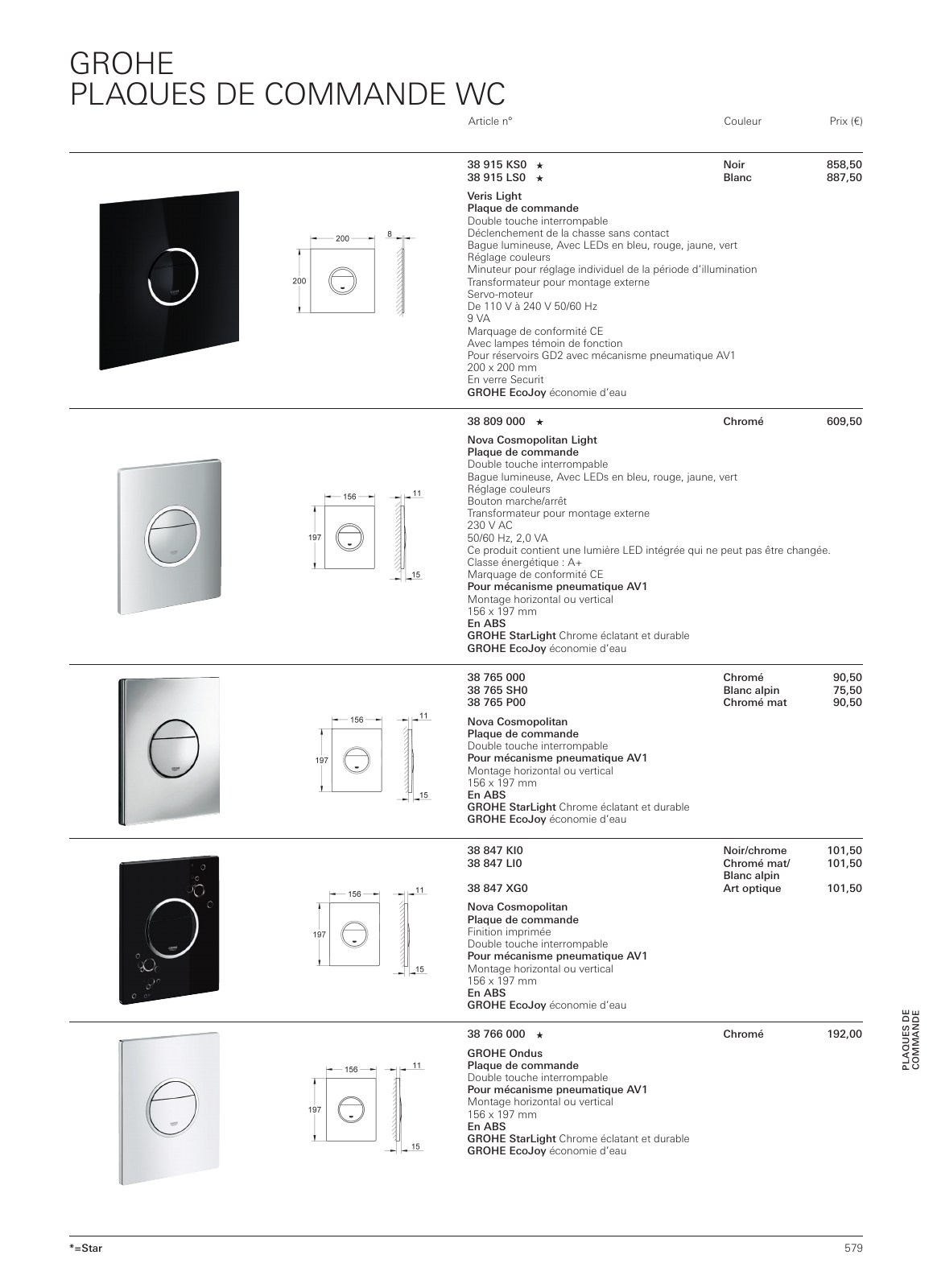 GROHE
PLAQUES DE COMMANDE WC

Article n° Couleur Prix (€)

200
8
200

38 915 KS0 ★ Noir 858,50
38 915 LS0 ★ Blanc 887,50

Veris Light
Plaque de commande
Double touche interrompable
Déclenchement de la chasse sans contact
Bague lumineuse, Avec LEDs en bleu, rouge, jaune, vert
Réglage couleurs
Minuteur pour réglage individuel de la période d'illumination
Transformateur pour montage externe
Servo-moteur
De 110 V à 240 V 50/60 Hz
9 VA
Marquage de conformité CE
Avec lampes témoin de fonction
Pour réservoirs GD2 avec mécanisme pneumatique AV1
200 x 200 mm
En verre Securit
GROHE EcoJoy économie d'eau

156
11
197
15

38 809 000 ★ Chromé 609,50

Nova Cosmopolitan Light
Plaque de commande
Double touche interrompable
Bague lumineuse, Avec LEDs en bleu, rouge, jaune, vert
Réglage couleurs
Bouton marche/arrêt
Transformateur pour montage externe
230 V AC
50/60 Hz, 2,0 VA
Ce produit contient une lumière LED intégrée qui ne peut pas être changée.
Classe énergétique : A+
Marquage de conformité CE
Pour mécanisme pneumatique AV1
Montage horizontal ou vertical
156 x 197 mm
En ABS
GROHE StarLight Chrome éclatant et durable
GROHE EcoJoy économie d'eau

156
11
197
15

38 765 000 Chromé 90,50
38 765 SH0 Blanc alpin 75,50
38 765 P00 Chromé mat 90,50

Nova Cosmopolitan
Plaque de commande
Double touche interrompable
Pour mécanisme pneumatique AV1
Montage horizontal ou vertical
156 x 197 mm
En ABS
GROHE StarLight Chrome éclatant et durable
GROHE EcoJoy économie d'eau

156
11
197
15

38 847 KI0 Noir/chrome 101,50
38 847 LI0 Chromé mat/ Blanc alpin 101,50
38 847 XG0 Art optique 101,50

Nova Cosmopolitan
Plaque de commande
Finition imprimée
Double touche interrompable
Pour mécanisme pneumatique AV1
Montage horizontal ou vertical
156 x 197 mm
En ABS
GROHE EcoJoy économie d'eau

156
11
197
15

38 766 000 ★ Chromé 192,00

GROHE Ondus
Plaque de commande
Double touche interrompable
Pour mécanisme pneumatique AV1
Montage horizontal ou vertical
156 x 197 mm
En ABS
GROHE StarLight Chrome éclatant et durable
GROHE EcoJoy économie d'eau

PLAQUES DE COMMANDE

*=Star 579